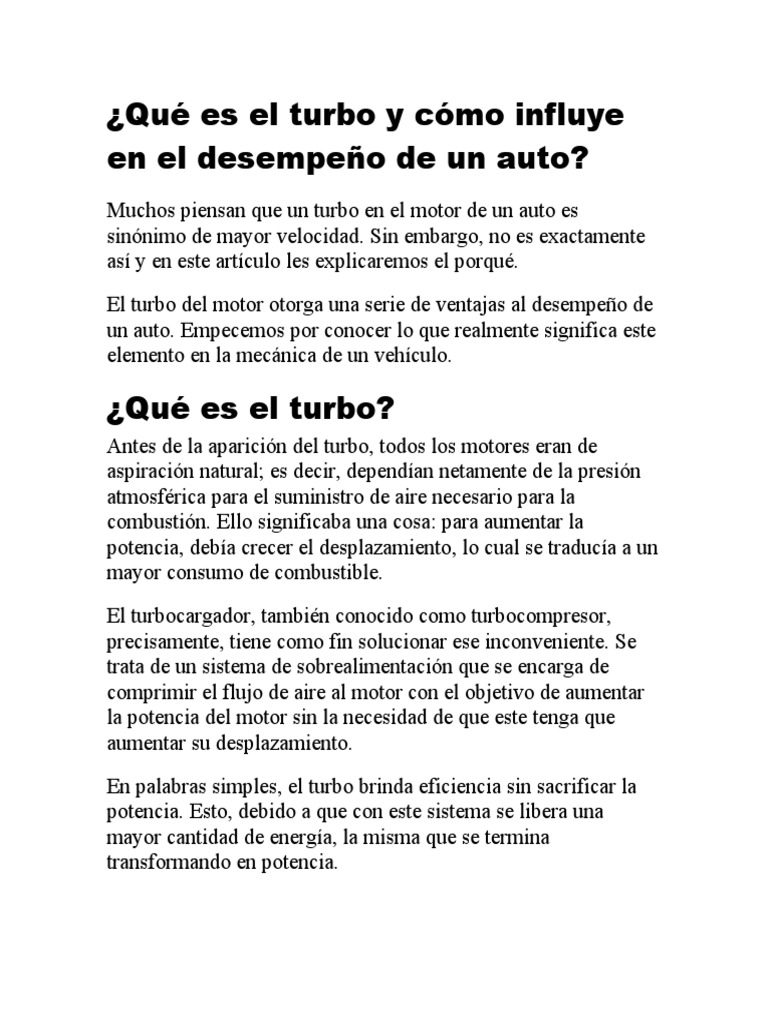 ¿Qué es el turbo y cómo influye en el desempeño de un auto?

Muchos piensan que un turbo en el motor de un auto es sinónimo de mayor velocidad. Sin embargo, no es exactamente así y en este artículo les explicaremos el porqué.

El turbo del motor otorga una serie de ventajas al desempeño de un auto. Empecemos por conocer lo que realmente significa este elemento en la mecánica de un vehículo.

¿Qué es el turbo?

Antes de la aparición del turbo, todos los motores eran de aspiración natural; es decir, dependían netamente de la presión atmosférica para el suministro de aire necesario para la combustión. Ello significaba una cosa: para aumentar la potencia, debía crecer el desplazamiento, lo cual se traducía a un mayor consumo de combustible.

El turbocargador, también conocido como turbocompresor, precisamente, tiene como fin solucionar ese inconveniente. Se trata de un sistema de sobrealimentación que se encarga de comprimir el flujo de aire al motor con el objetivo de aumentar la potencia del motor sin la necesidad de que este tenga que aumentar su desplazamiento.

En palabras simples, el turbo brinda eficiencia sin sacrificar la potencia. Esto, debido a que con este sistema se libera una mayor cantidad de energía, la misma que se termina transformando en potencia.